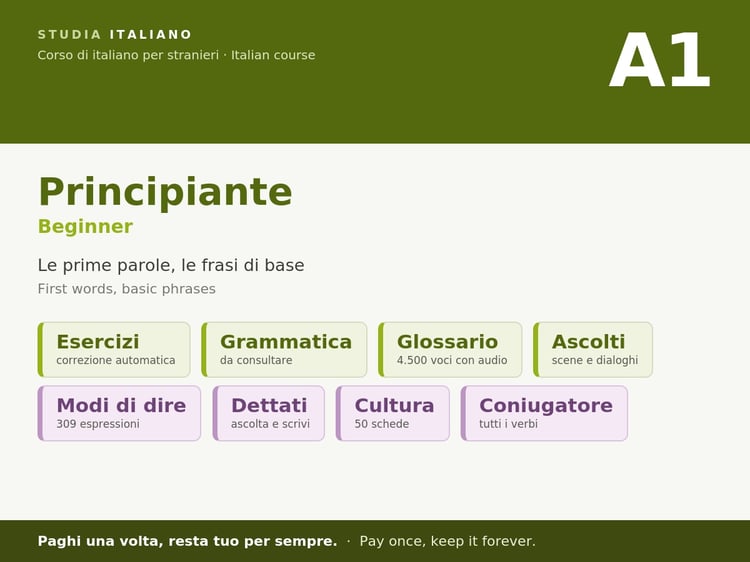 STUDIA ITALIANO
Corso di italiano per stranieri · Italian course

A1

Principiante
Beginner

Le prime parole, le frasi di base
First words, basic phrases

Esercizi
correzione automatica

Grammatica
da consultare

Glossario
4.500 voci con audio

Ascolti
scene e dialoghi

Modi di dire
309 espressioni

Dettati
ascolta e scrivi

Cultura
50 schede

Coniugatore
tutti i verbi

Paghi una volta, resta tuo per sempre. · Pay once, keep it forever.